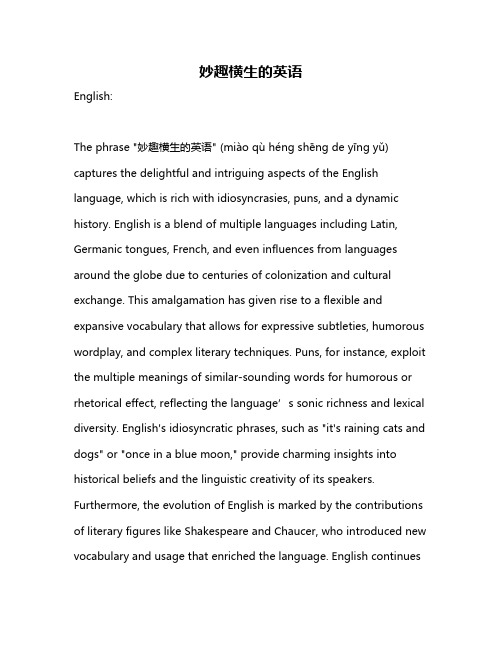 妙趣横生的英语

English:

The phrase "妙趣横生的英语" (miào qù héng shēng de yīng yǔ) captures the delightful and intriguing aspects of the English language, which is rich with idiosyncrasies, puns, and a dynamic history. English is a blend of multiple languages including Latin, Germanic tongues, French, and even influences from languages around the globe due to centuries of colonization and cultural exchange. This amalgamation has given rise to a flexible and expansive vocabulary that allows for expressive subtleties, humorous wordplay, and complex literary techniques. Puns, for instance, exploit the multiple meanings of similar-sounding words for humorous or rhetorical effect, reflecting the language' s sonic richness and lexical diversity. English's idiosyncratic phrases, such as "it's raining cats and dogs" or "once in a blue moon," provide charming insights into historical beliefs and the linguistic creativity of its speakers. Furthermore, the evolution of English is marked by the contributions of literary figures like Shakespeare and Chaucer, who introduced new vocabulary and usage that enriched the language. English continues